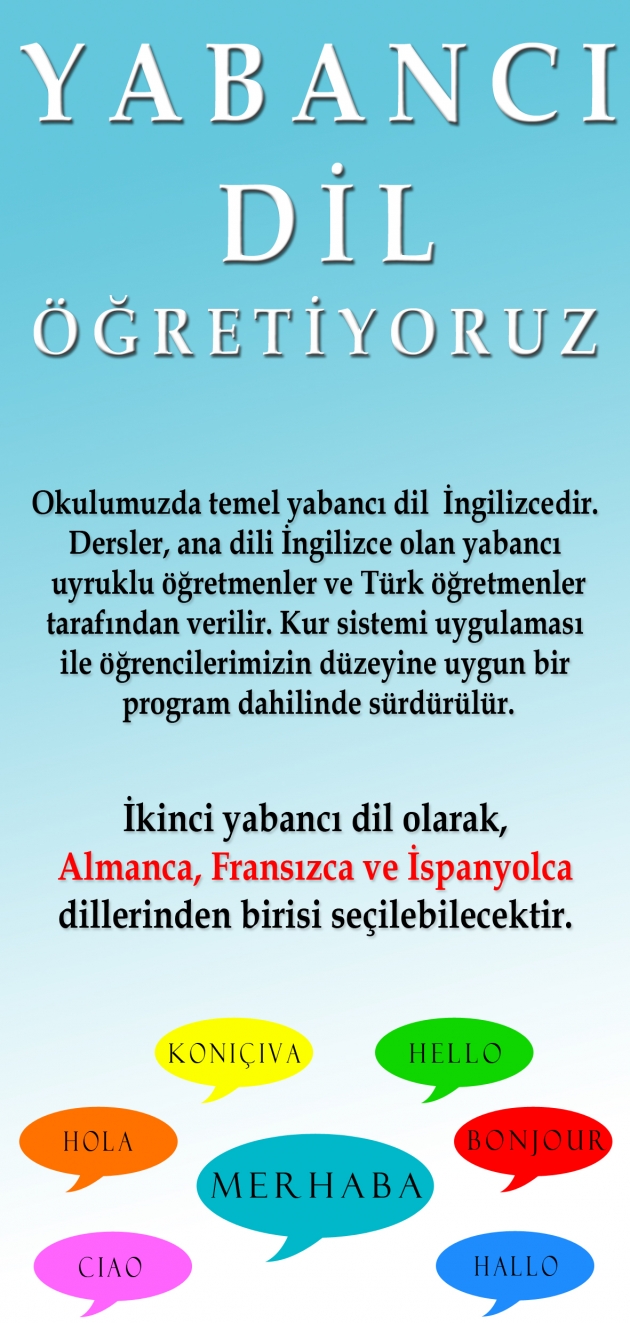 YABANCI
DİL
ÖĞRETİYORUZ

Okulumuzda temel yabancı dil İngilizcedir. Dersler, ana dili İngilizce olan yabancı uyruklu öğretmenler ve Türk öğretmenler tarafından verilir. Kur sistemi uygulaması ile öğrencilerimizin düzeyine uygun bir program dahilinde sürdürülür.

İkinci yabancı dil olarak, Almanca, Fransızca ve İspanyolca dillerinden birisi seçilebilecektir.

KONIÇIVA

HELLO

HOLA

BONJOUR

MERHABA

CIAO

HALLO